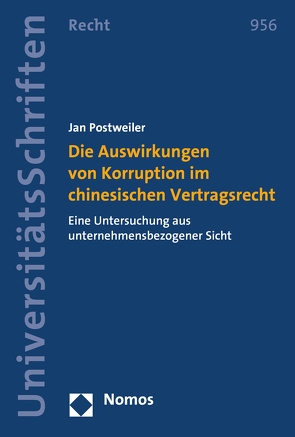 UniversitätsSchriften

Recht

956

Jan Postweiler

Die Auswirkungen von Korruption im chinesischen Vertragsrecht

Eine Untersuchung aus unternehmensbezogener Sicht

Nomos